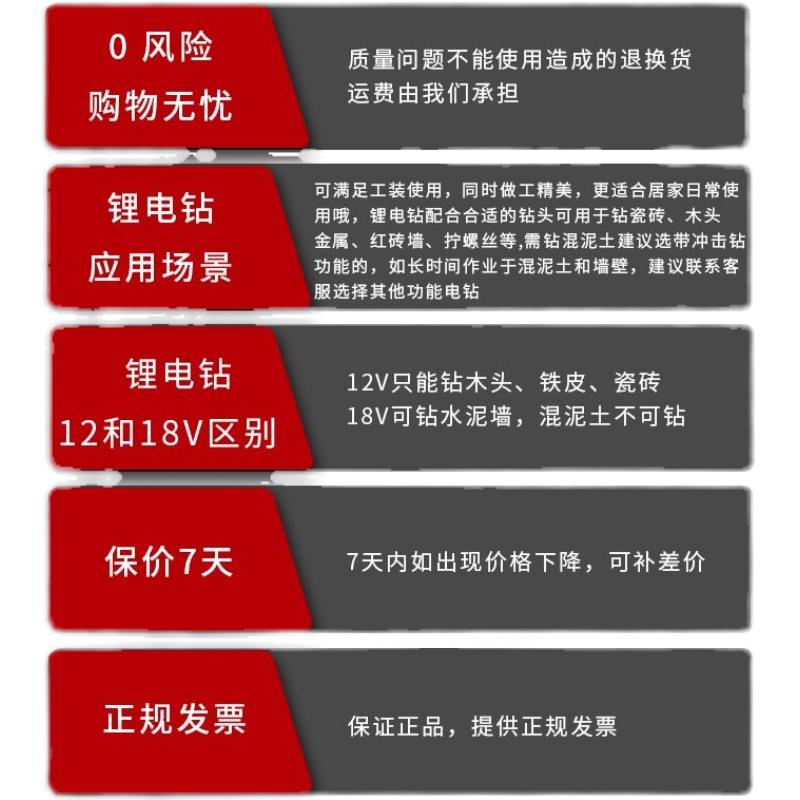 0 风险
购物无忧

质量问题不能使用造成的退换货运费由我们承担

锂电钻
应用场景

可满足工装使用，同时做工精美，更适合居家日常使用哦，锂电钻配合合适的钻头可用于钻瓷砖、木头金属、红砖墙、拧螺丝等，需钻混泥土建议选带冲击钻功能的，如长时间作业于混泥土和墙壁，建议联系客服选择其他功能电钻

锂电钻
12和18V区别

12V只能钻木头、铁皮、瓷砖
18V可钻水泥墙，混泥土不可钻

保价7天

7天内如出现价格下降，可补差价

正规发票

保证正品，提供正规发票